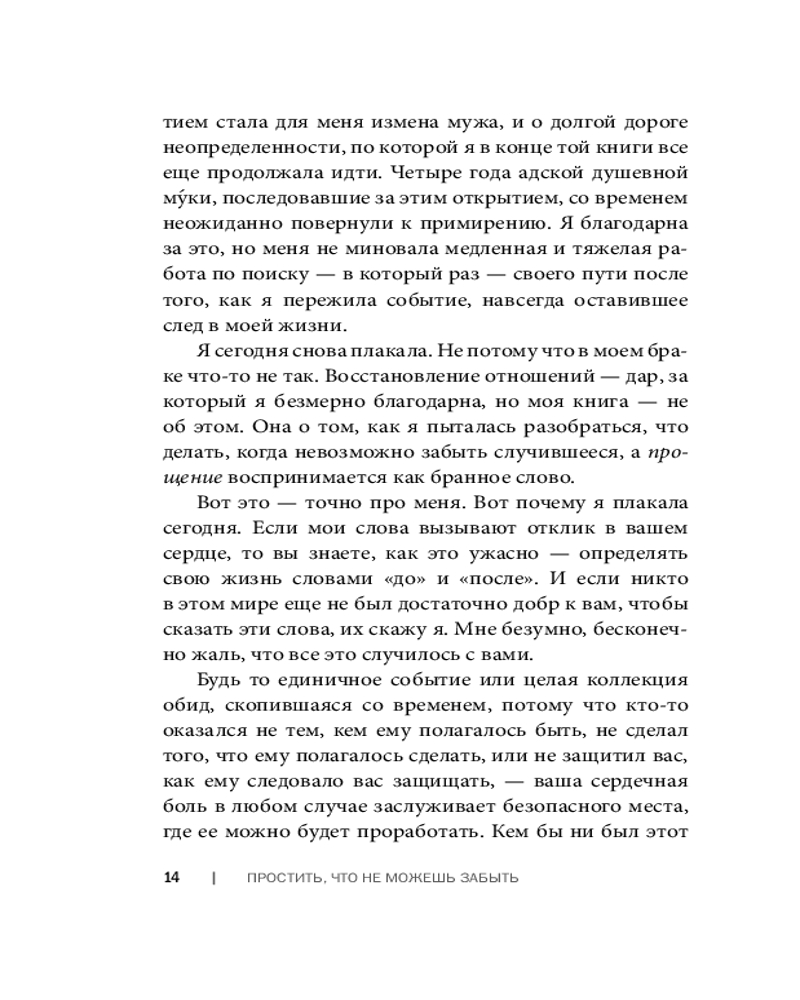 тием стала для меня измена мужа, и о долгой дороге неопределенности, по которой я в конце той книги все еще продолжала идти. Четыре года адской душевной му́ки, последовавшие за этим открытием, со временем неожиданно повернули к примирению. Я благодарна за это, но меня не миновала медленная и тяжелая работа по поиску — в который раз — своего пути после того, как я пережила событие, навсегда оставившее след в моей жизни.

Я сегодня снова плакала. Не потому что в моем браке что-то не так. Восстановление отношений — дар, за который я безмерно благодарна, но моя книга — не об этом. Она о том, как я пыталась разобраться, что делать, когда невозможно забыть случившееся, а прощение воспринимается как бранное слово.

Вот это — точно про меня. Вот почему я плакала сегодня. Если мои слова вызывают отклик в вашем сердце, то вы знаете, как это ужасно — определять свою жизнь словами «до» и «после». И если никто в этом мире еще не был достаточно добр к вам, чтобы сказать эти слова, их скажу я. Мне безумно, бесконечно жаль, что все это случилось с вами.

Будь то единичное событие или целая коллекция обид, скопившаяся со временем, потому что кто-то оказался не тем, кем ему полагалось быть, не сделал того, что ему полагалось сделать, или не защитил вас, как ему следовало вас защищать, — ваша сердечная боль в любом случае заслуживает безопасного места, где ее можно будет проработать. Кем бы ни был этот

14 | ПРОСТИТЬ, ЧТО НЕ МОЖЕШЬ ЗАБЫТЬ